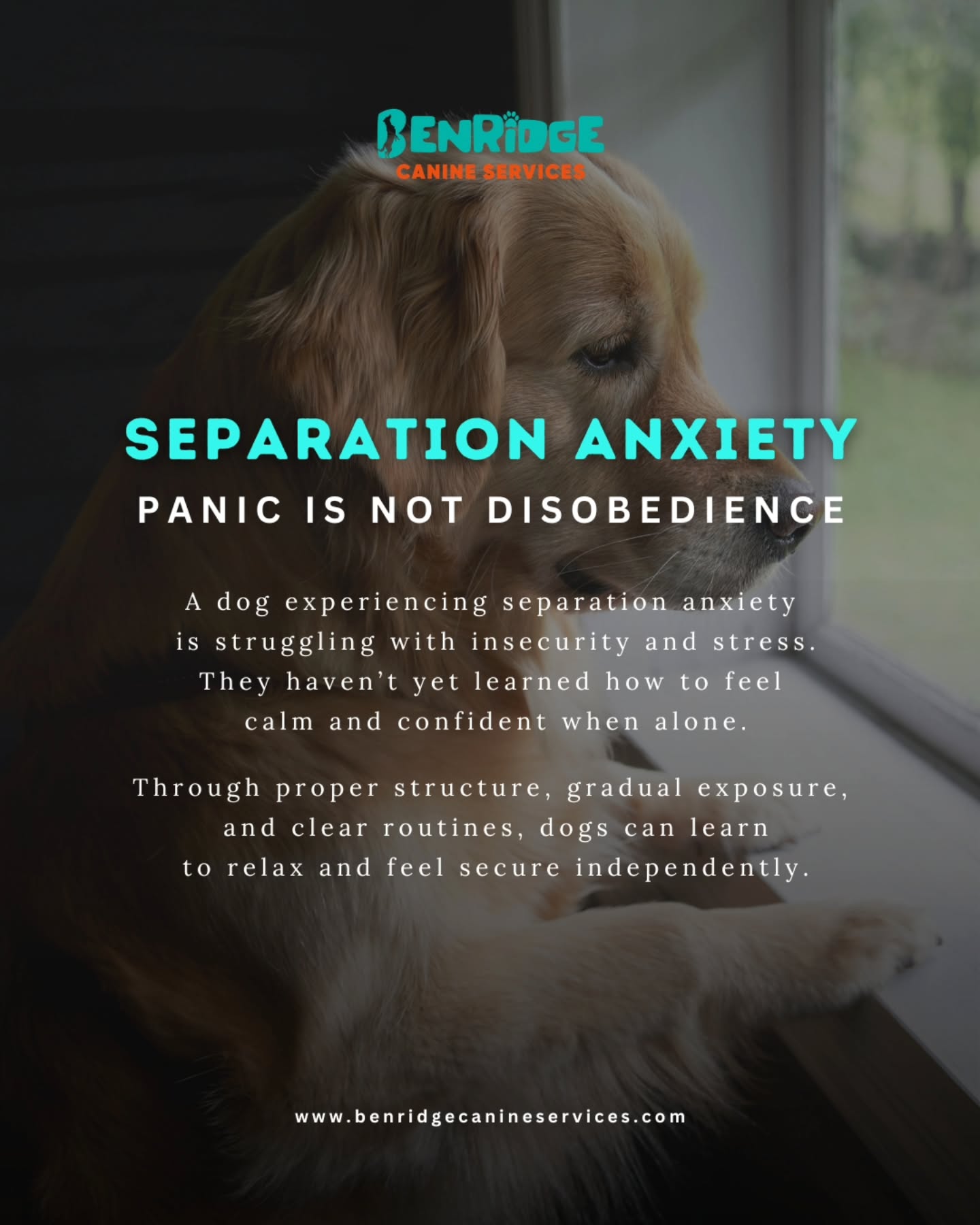 BENRIDGE
CANINE SERVICES

SEPARATION ANXIETY
PANIC IS NOT DISOBEDIENCE

A dog experiencing separation anxiety is struggling with insecurity and stress. They haven't yet learned how to feel calm and confident when alone.

Through proper structure, gradual exposure, and clear routines, dogs can learn to relax and feel secure independently.

www.benridgecanineservices.com